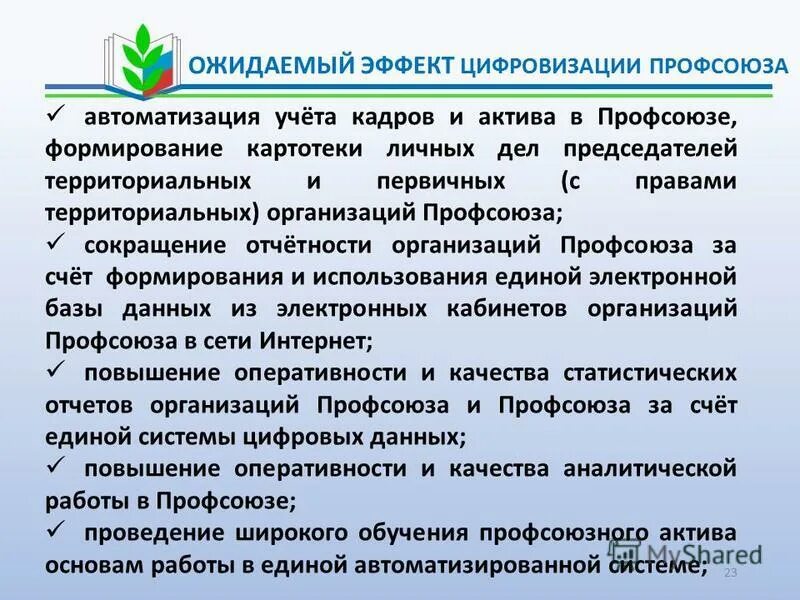 ОЖИДАЕМЫЙ ЭФФЕКТ ЦИФРОВИЗАЦИИ ПРОФСОЮЗА

✓ автоматизация учёта кадров и актива в Профсоюзе, формирование картотеки личных дел председателей территориальных и первичных (с правами территориальных) организаций Профсоюза;

✓ сокращение отчётности организаций Профсоюза за счёт формирования и использования единой электронной базы данных из электронных кабинетов организаций Профсоюза в сети Интернет;

✓ повышение оперативности и качества статистических отчетов организаций Профсоюза и Профсоюза за счёт единой системы цифровых данных;

✓ повышение оперативности и качества аналитической работы в Профсоюзе;

✓ проведение широкого обучения профсоюзного актива основам работы в единой автоматизированной системе;

MyShared

23